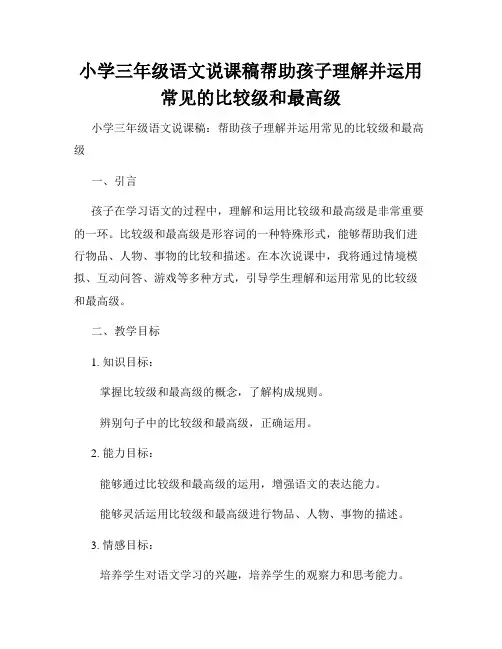 小学三年级语文说课稿帮助孩子理解并运用常见的比较级和最高级

小学三年级语文说课稿：帮助孩子理解并运用常见的比较级和最高级

一、引言

孩子在学习语文的过程中，理解和运用比较级和最高级是非常重要的一环。比较级和最高级是形容词的一种特殊形式，能够帮助我们进行物品、人物、事物的比较和描述。在本次说课中，我将通过情境模拟、互动问答、游戏等多种方式，引导学生理解和运用常见的比较级和最高级。

二、教学目标

1. 知识目标：

掌握比较级和最高级的概念，了解构成规则。

辨别句子中的比较级和最高级，正确运用。

2. 能力目标：

能够通过比较级和最高级的运用，增强语文的表达能力。

能够灵活运用比较级和最高级进行物品、人物、事物的描述。

3. 情感目标：

培养学生对语文学习的兴趣，培养学生的观察力和思考能力。